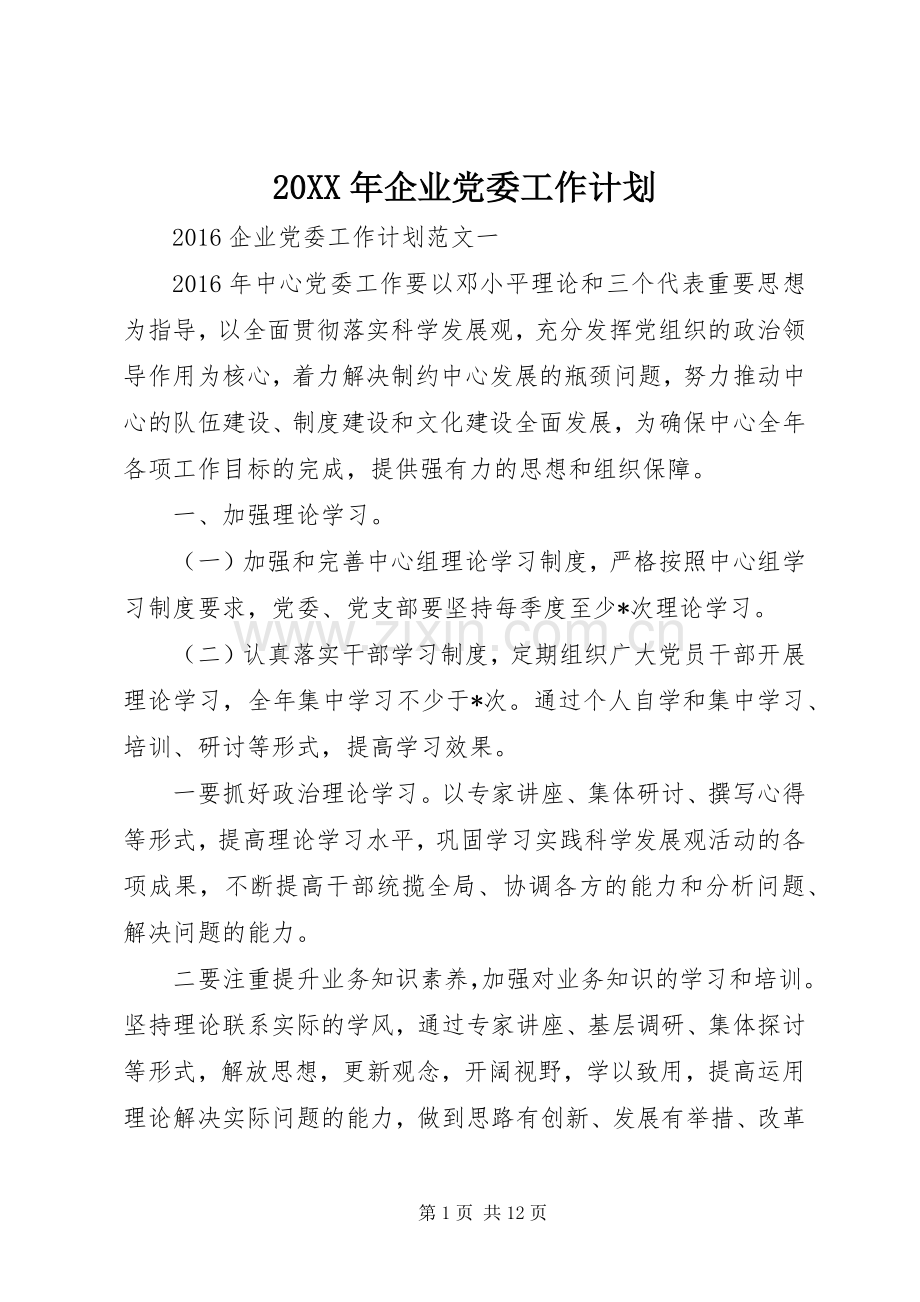 20XX年企业党委工作计划

2016企业党委工作计划范文一

2016年中心党委工作要以邓小平理论和三个代表重要思想为指导，以全面贯彻落实科学发展观，充分发挥党组织的政治领导作用为核心，着力解决制约中心发展的瓶颈问题，努力推动中心的队伍建设、制度建设和文化建设全面发展，为确保中心全年各项工作目标的完成，提供强有力的思想和组织保障。

一、加强理论学习。

（一）加强和完善中心组理论学习制度，严格按照中心组学习制度要求，党委、党支部要坚持每季度至少*次理论学习。

（二）认真落实干部学习制度，定期组织广大党员干部开展理论学习，全年集中学习不少于*次。通过个人自学和集中学习、培训、研讨等形式，提高学习效果。

一要抓好政治理论学习。以专家讲座、集体研讨、撰写心得等形式，提高理论学习水平，巩固学习实践科学发展观活动的各项成果，不断提高干部统揽全局、协调各方的能力和分析问题、解决问题的能力。

二要注重提升业务知识素养,加强对业务知识的学习和培训。坚持理论联系实际的学风，通过专家讲座、基层调研、集体探讨等形式，解放思想，更新观念，开阔视野，学以致用，提高运用理论解决实际问题的能力，做到思路有创新、发展有举措、改革

第1页 共12页

www.zixin.com.cn